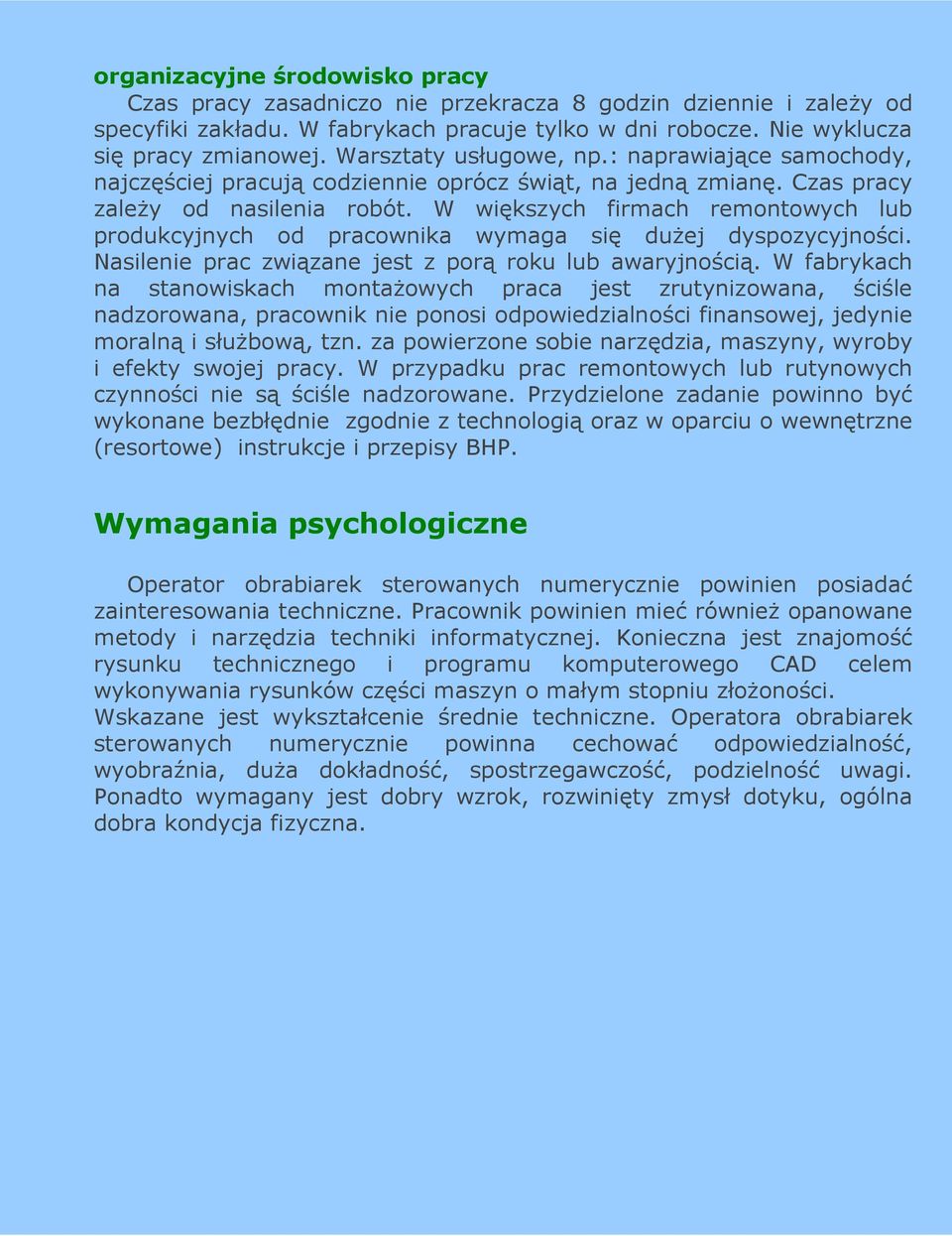 organizacyjne środowisko pracy

Czas pracy zasadniczo nie przekracza 8 godzin dziennie i zależy od specyfiki zakładu. W fabrykach pracuje tylko w dni robocze. Nie wyklucza się pracy zmianowej. Warsztaty usługowe, np.: naprawiające samochody, najczęściej pracują codziennie oprócz świąt, na jedną zmianę. Czas pracy zależy od nasilenia robót. W większych firmach remontowych lub produkcyjnych od pracownika wymaga się dużej dyspozycyjności. Nasilenie prac związane jest z porą roku lub awaryjnością. W fabrykach na stanowiskach montażowych praca jest zrutynizowana, ściśle nadzorowana, pracownik nie ponosi odpowiedzialności finansowej, jedynie moralną i służbową, tzn. za powierzone sobie narzędzia, maszyny, wyroby i efekty swojej pracy. W przypadku prac remontowych lub rutynowych czynności nie są ściśle nadzorowane. Przydzielone zadanie powinno być wykonane bezbłędnie zgodnie z technologią oraz w oparciu o wewnętrzne (resortowe) instrukcje i przepisy BHP.

Wymagania psychologiczne

Operator obrabiarek sterowanych numerycznie powinien posiadać zainteresowania techniczne. Pracownik powinien mieć również opanowane metody i narzędzia techniki informatycznej. Konieczna jest znajomość rysunku technicznego i programu komputerowego CAD celem wykonywania rysunków części maszyn o małym stopniu złożoności. Wskazane jest wykształcenie średnie techniczne. Operatora obrabiarek sterowanych numerycznie powinna cechować odpowiedzialność, wyobraźnia, duża dokładność, spostrzegawczość, podzielność uwagi. Ponadto wymagany jest dobry wzrok, rozwinięty zmysł dotyku, ogólna dobra kondycja fizyczna.